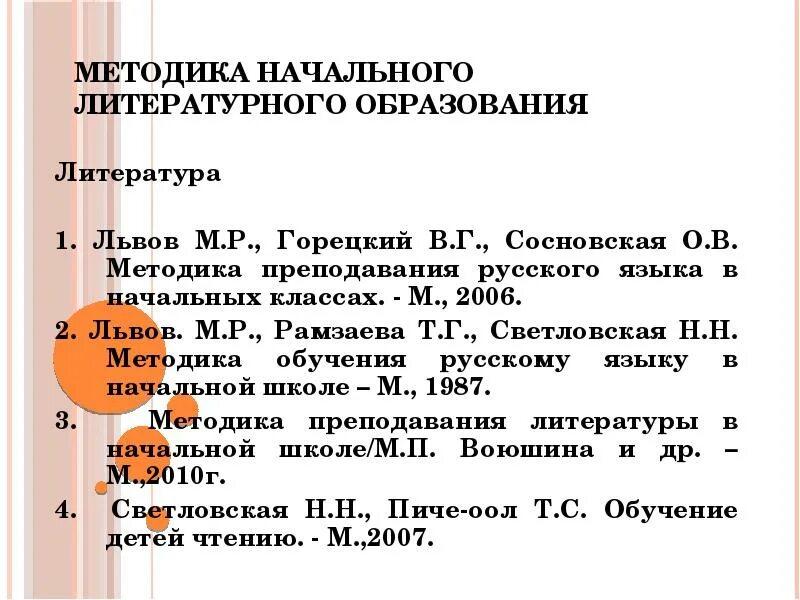 МЕТОДИКА НАЧАЛЬНОГО ЛИТЕРАТУРНОГО ОБРАЗОВАНИЯ

Литература

1. Львов М.Р., Горецкий В.Г., Сосновская О.В. Методика преподавания русского языка в начальных классах. - М., 2006.
2. Львов. М.Р., Рамзаева Т.Г., Светловская Н.Н. Методика обучения русскому языку в начальной школе – М., 1987.
3. Методика преподавания литературы в начальной школе/М.П. Воюшина и др. – М.,2010г.
4. Светловская Н.Н., Пиче-оол Т.С. Обучение детей чтению. - М.,2007.